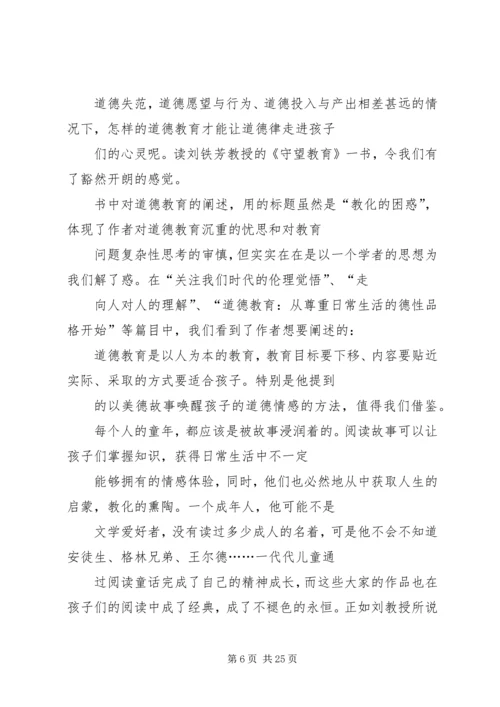 道德失范，道德愿望与行为、道德投入与产出相差甚远的情况下，怎样的道德教育才能让道德律走进孩子

们的心灵呢。读刘铁芳教授的《守望教育》一书，令我们有了豁然开朗的感觉。

书中对道德教育的阐述，用的标题虽然是“教化的困惑”，体现了作者对道德教育沉重的忧思和对教育

问题复杂性思考的审慎，但实实在在是以一个学者的思想为我们解了惑。在“关注我们时代的伦理觉悟”、“走

向人对人的理解”、“道德教育：从尊重日常生活的德性品格开始”等篇目中，我们看到了作者想要阐述的：

道德教育是以人为本的教育，教育目标要下移、内容要贴近实际、采取的方式要适合孩子。特别是他提到

的以美德故事唤醒孩子的道德情感的方法，值得我们借鉴。

每个人的童年，都应该是被故事浸润着的。阅读故事可以让孩子们掌握知识，获得日常生活中不一定

能够拥有的情感体验，同时，他们也必然地从中获取人生的启蒙，教化的熏陶。一个成年人，他可能不是

文学爱好者，没有读过多少成人的名着，可是他不会不知道安徒生、格林兄弟、王尔德……一代代儿童通

过阅读童话完成了自己的精神成长，而这些大家的作品也在孩子们的阅读中成了经典，成了不褪色的永恒。正如刘教授所说

第 6 页 共 25 页